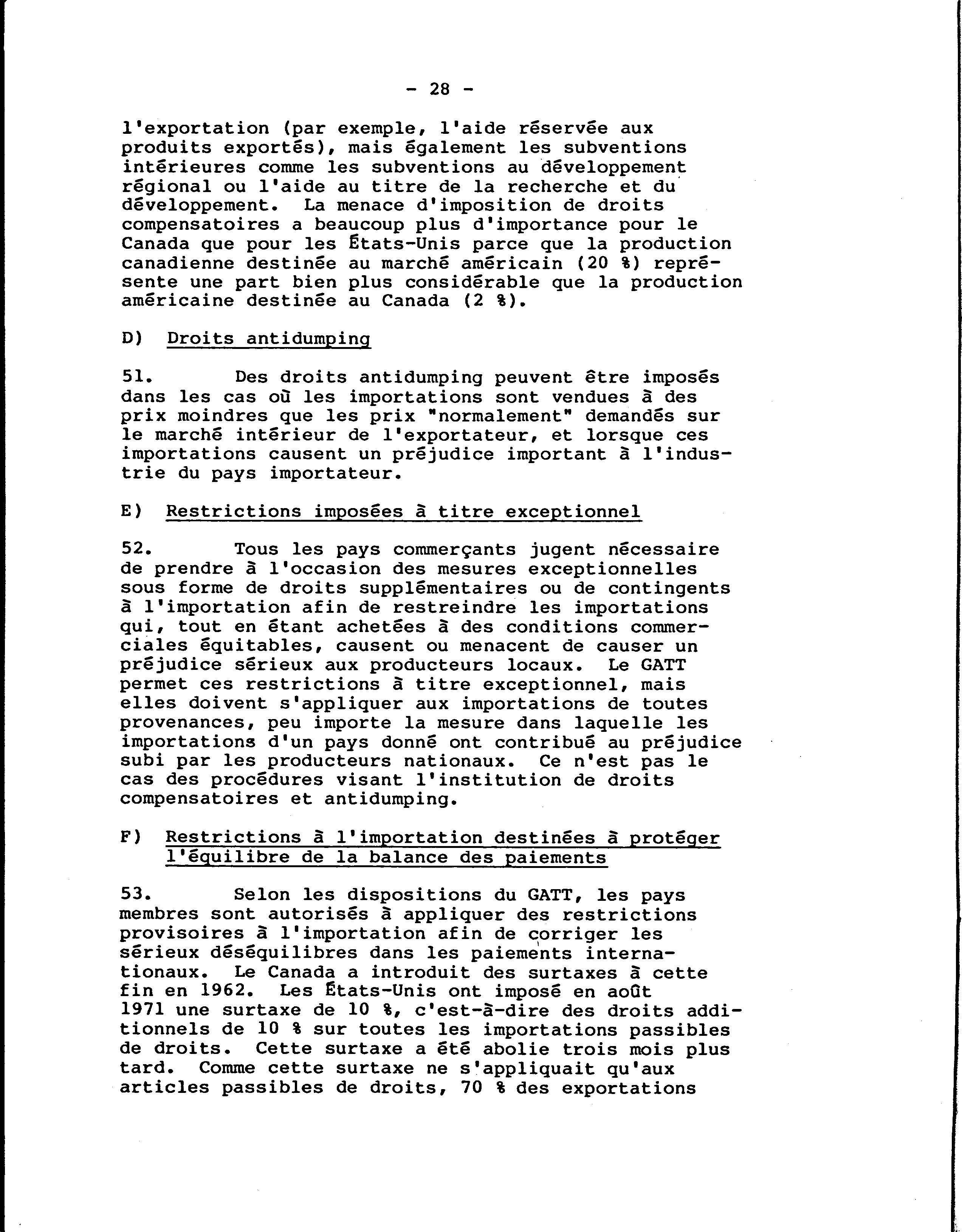 - 28 -

l'exportation (par exemple, l'aide réservée aux produits exportés), mais également les subventions intérieures comme les subventions au développement régional ou l'aide au titre de la recherche et du développement. La menace d'imposition de droits compensatoires a beaucoup plus d'importance pour le Canada que pour les États-Unis parce que la production canadienne destinée au marché américain (20 %) représente une part bien plus considérable que la production américaine destinée au Canada (2 %).

D) Droits antidumping

51. Des droits antidumping peuvent être imposés dans les cas où les importations sont vendues à des prix moindres que les prix "normalement" demandés sur le marché intérieur de l'exportateur, et lorsque ces importations causent un préjudice important à l'industrie du pays importateur.

E) Restrictions imposées à titre exceptionnel

52. Tous les pays commerçants jugent nécessaire de prendre à l'occasion des mesures exceptionnelles sous forme de droits supplémentaires ou de contingents à l'importation afin de restreindre les importations qui, tout en étant achetées à des conditions commerciales équitables, causent ou menacent de causer un préjudice sérieux aux producteurs locaux. Le GATT permet ces restrictions à titre exceptionnel, mais elles doivent s'appliquer aux importations de toutes provenances, peu importe la mesure dans laquelle les importations d'un pays donné ont contribué au préjudice subi par les producteurs nationaux. Ce n'est pas le cas des procédures visant l'institution de droits compensatoires et antidumping.

F) Restrictions à l'importation destinées à protéger l'équilibre de la balance des paiements

53. Selon les dispositions du GATT, les pays membres sont autorisés à appliquer des restrictions provisoires à l'importation afin de corriger les sérieux déséquilibres dans les paiements internationaux. Le Canada a introduit des surtaxes à cette fin en 1962. Les États-Unis ont imposé en août 1971 une surtaxe de 10 %, c'est-à-dire des droits additionnels de 10 % sur toutes les importations passibles de droits. Cette surtaxe a été abolie trois mois plus tard. Comme cette surtaxe ne s'appliquait qu'aux articles passibles de droits, 70 % des exportations